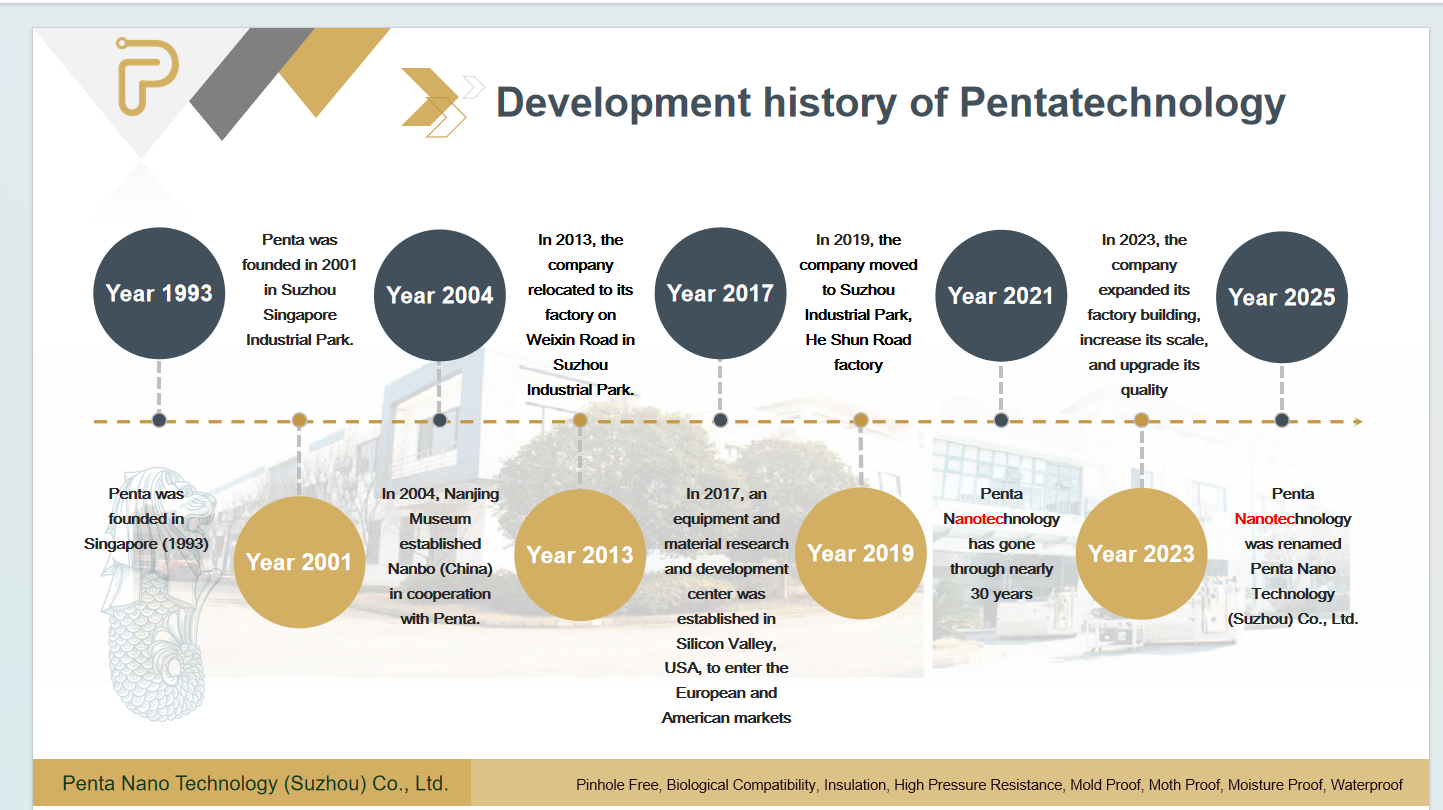 Development history of Pentatechnology

Year 1993

Penta was founded in Singapore (1993)

Penta was founded in 2001 in Suzhou Singapore Industrial Park.

Year 2001

Year 2004

In 2004, Nanjing Museum established Nanbo (China) in cooperation with Penta.

In 2013, the company relocated to its factory on Weixin Road in Suzhou Industrial Park.

Year 2013

Year 2017

In 2017, an equipment and material research and development center was established in Silicon Valley, USA, to enter the European and American markets

In 2019, the company moved to Suzhou Industrial Park, He Shun Road factory

Year 2019

Year 2021

Penta Nanotechnology has gone through nearly 30 years

In 2023, the company expanded its factory building, increase its scale, and upgrade its quality

Year 2023

Year 2025

Penta Nanotechnology was renamed Penta Nano Technology (Suzhou) Co., Ltd.

Penta Nano Technology (Suzhou) Co., Ltd.

Pinhole Free, Biological Compatibility, Insulation, High Pressure Resistance, Mold Proof, Moth Proof, Moisture Proof, Waterproof